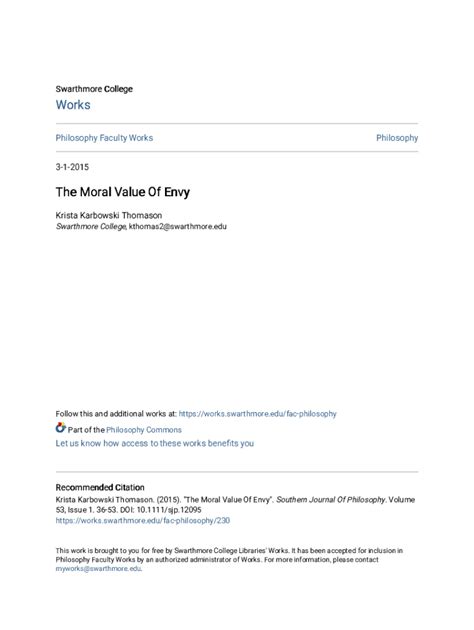 Swarthmore College
Works

Philosophy Faculty Works

Philosophy

3-1-2015

The Moral Value Of Envy

Krista Karbowski Thomason
Swarthmore College, kthomas2@swarthmore.edu

Follow this and additional works at: https://works.swarthmore.edu/fac-philosophy

Part of the Philosophy Commons

Let us know how access to these works benefits you

Recommended Citation
Krista Karbowski Thomason. (2015). "The Moral Value Of Envy". Southern Journal Of Philosophy. Volume 53, Issue 1. 36-53. DOI: 10.1111/sjp.12095
https://works.swarthmore.edu/fac-philosophy/230

This work is brought to you for free by Swarthmore College Libraries' Works. It has been accepted for inclusion in Philosophy Faculty Works by an authorized administrator of Works. For more information, please contact myworks@swarthmore.edu.